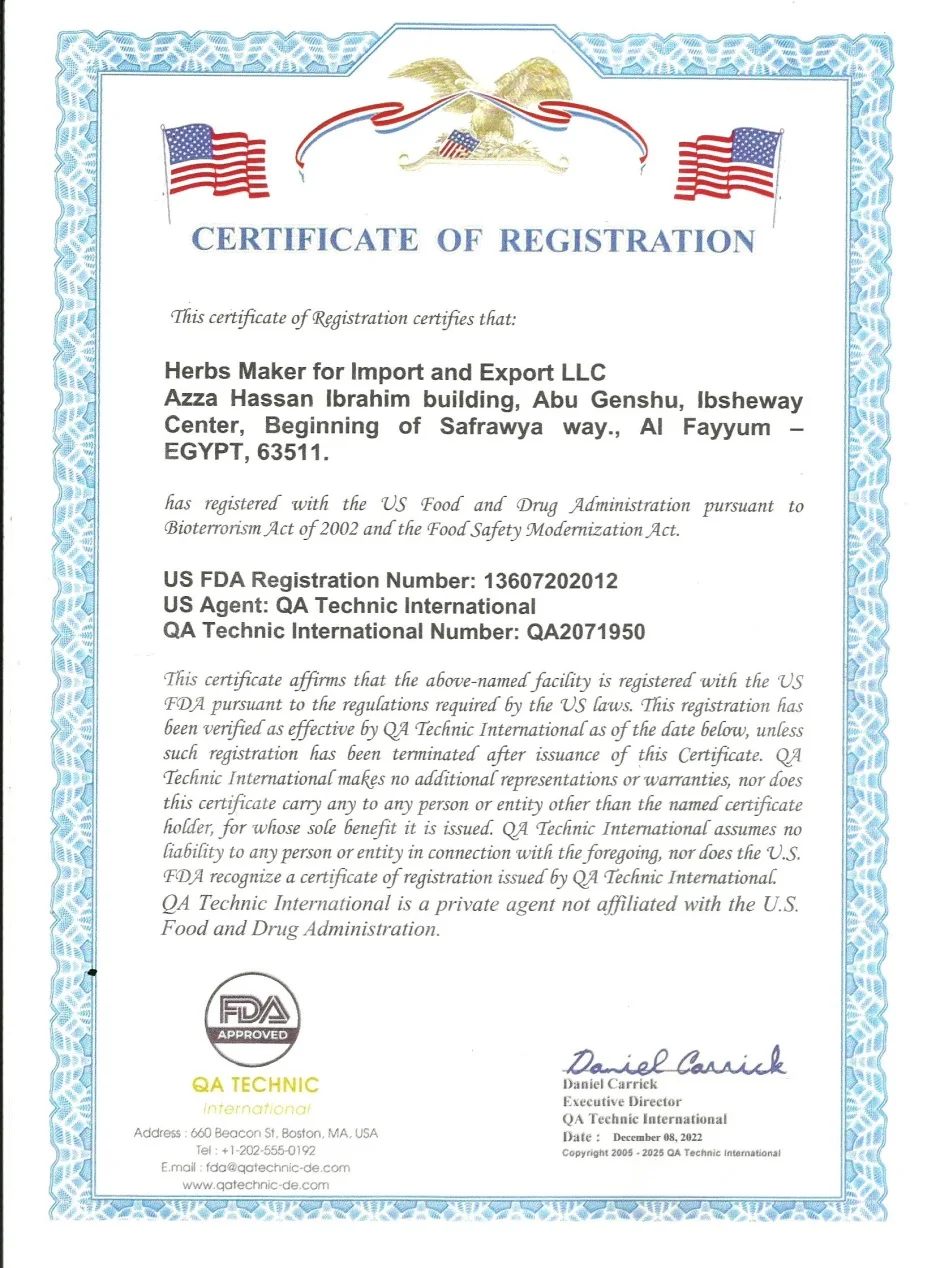 CERTIFICATE OF REGISTRATION

This certificate of Registration certifies that:

Herbs Maker for Import and Export LLC
Azza Hassan Ibrahim building, Abu Genshu, Ibsheway Center, Beginning of Safrawya way., Al Fayyum – EGYPT, 63511.

has registered with the US Food and Drug Administration pursuant to Bioterrorism Act of 2002 and the Food Safety Modernization Act.

US FDA Registration Number: 13607202012
US Agent: QA Technic International
QA Technic International Number: QA2071950

This certificate affirms that the above-named facility is registered with the US FDA pursuant to the regulations required by the US laws. This registration has been verified as effective by QA Technic International as of the date below, unless such registration has been terminated after issuance of this Certificate. QA Technic International makes no additional representations or warranties, nor does this certificate carry any to any person or entity other than the named certificate holder, for whose sole benefit it is issued. QA Technic International assumes no liability to any person or entity in connection with the foregoing, nor does the U.S. FDA recognize a certificate of registration issued by QA Technic International. QA Technic International is a private agent not affiliated with the U.S. Food and Drug Administration.

FDA
APPROVED

QA TECHNIC
International
Address : 660 Beacon St, Boston, MA, USA
Tel : +1-202-555-0192
E.mail : fda@qatechnic-de.com
www.qatechnic-de.com

Daniel Carrick
Daniel Carrick
Executive Director
QA Technic International
Date : December 08, 2022
Copyright 2005 - 2025 QA Technic International